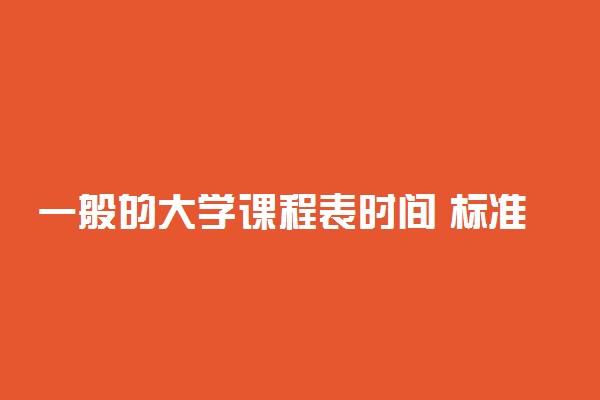 一般的大学课程表时间 标准